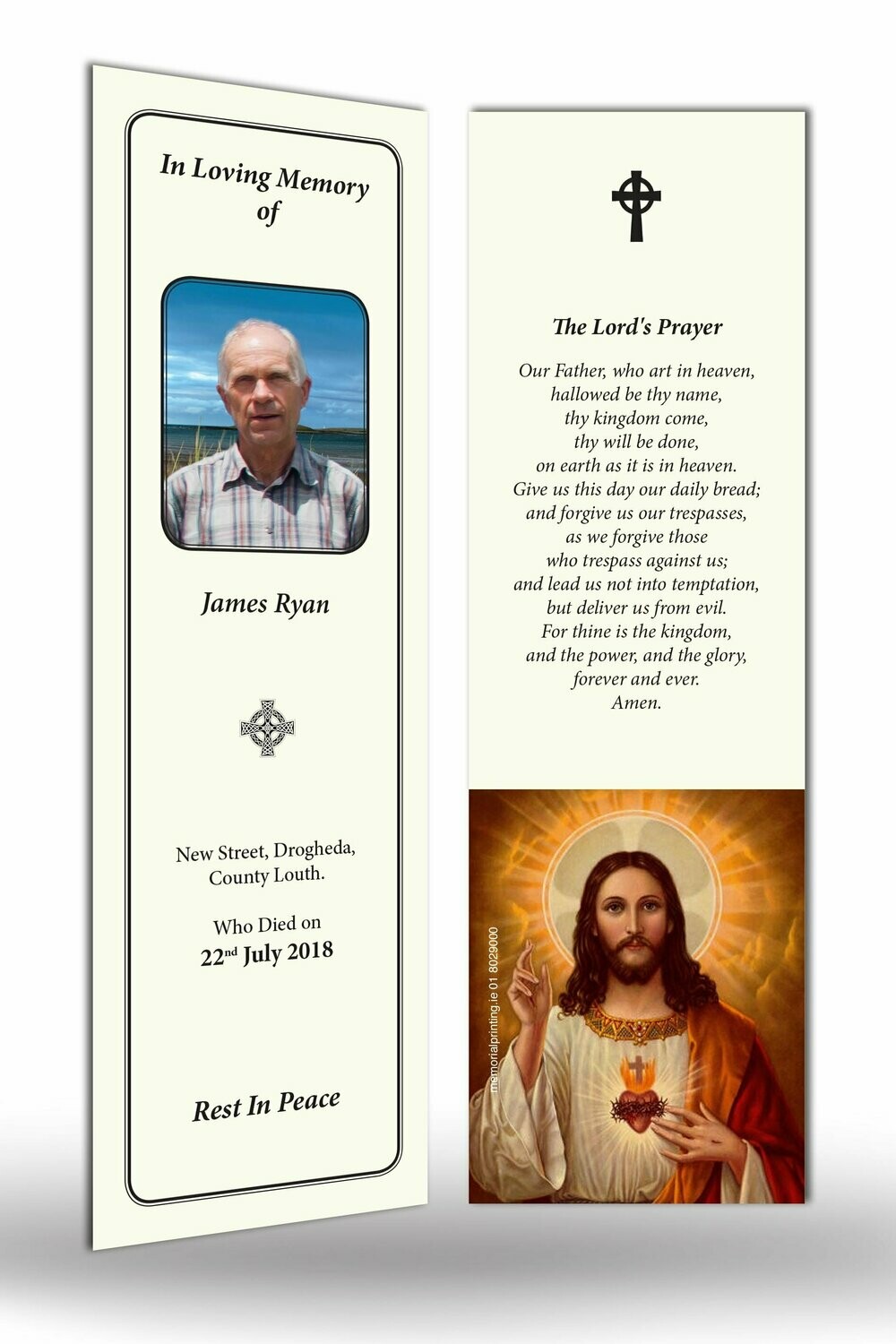 In Loving Memory of

James Ryan

New Street, Drogheda, County Louth.

Who Died on
22nd July 2018

Rest In Peace

The Lord's Prayer

Our Father, who art in heaven,
hallowed be thy name,
thy kingdom come,
thy will be done,
on earth as it is in heaven.
Give us this day our daily bread;
and forgive us our trespasses,
as we forgive those
who trespass against us;
and lead us not into temptation,
but deliver us from evil.
For thine is the kingdom,
and the power, and the glory,
forever and ever.
Amen.

memorialprinting.ie 01 8029000